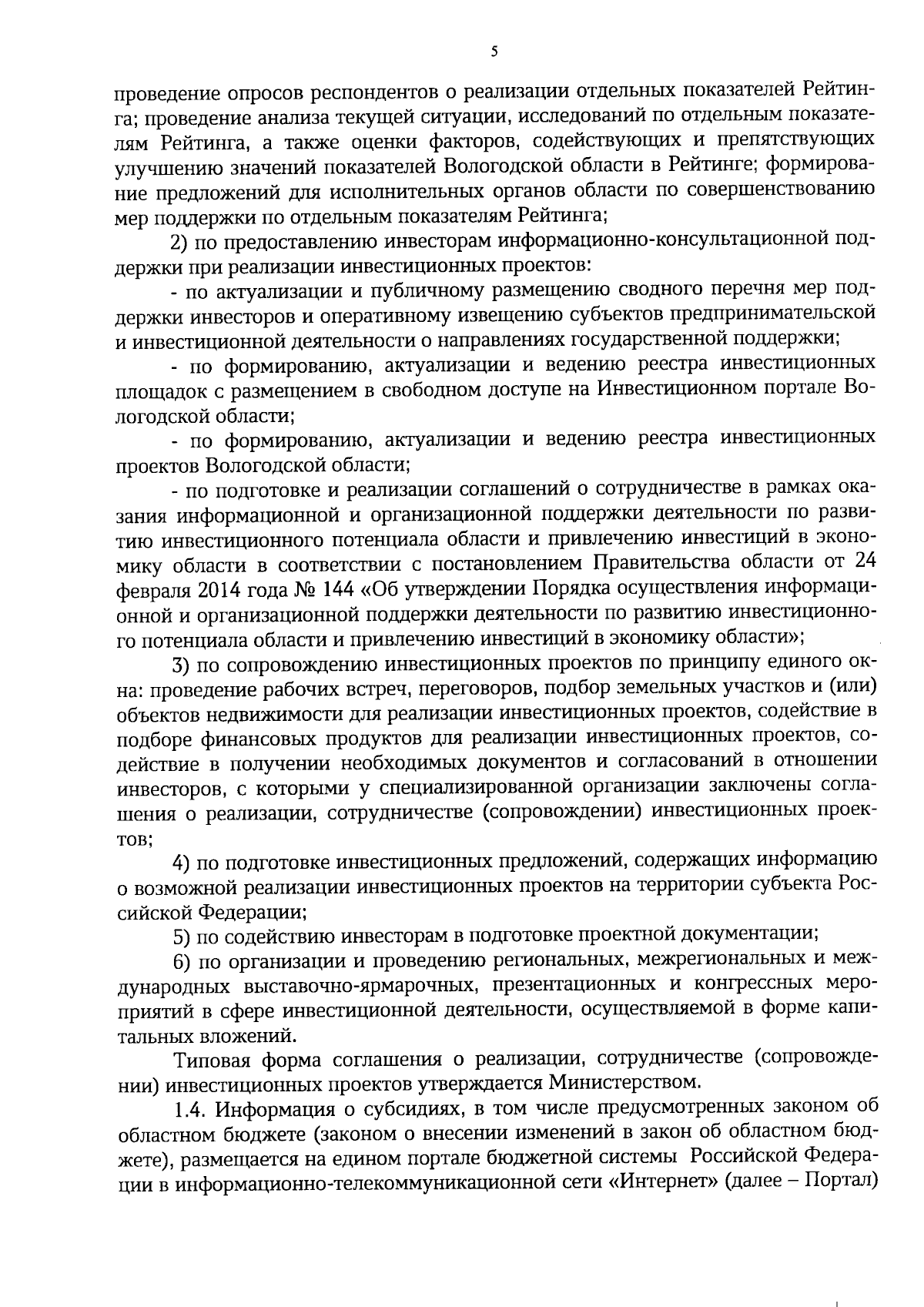 5

проведение опросов респондентов о реализации отдельных показателей Рейтинга; проведение анализа текущей ситуации, исследований по отдельным показателям Рейтинга, а также оценки факторов, содействующих и препятствующих улучшению значений показателей Вологодской области в Рейтинге; формирование предложений для исполнительных органов области по совершенствованию мер поддержки по отдельным показателям Рейтинга;

2) по предоставлению инвесторам информационно-консультационной поддержки при реализации инвестиционных проектов:

- по актуализации и публичному размещению сводного перечня мер поддержки инвесторов и оперативному извещению субъектов предпринимательской и инвестиционной деятельности о направлениях государственной поддержки;

- по формированию, актуализации и ведению реестра инвестиционных площадок с размещением в свободном доступе на Инвестиционном портале Вологодской области;

- по формированию, актуализации и ведению реестра инвестиционных проектов Вологодской области;

- по подготовке и реализации соглашений о сотрудничестве в рамках оказания информационной и организационной поддержки деятельности по развитию инвестиционного потенциала области и привлечению инвестиций в экономику области в соответствии с постановлением Правительства области от 24 февраля 2014 года № 144 «Об утверждении Порядка осуществления информационной и организационной поддержки деятельности по развитию инвестиционного потенциала области и привлечению инвестиций в экономику области»;

3) по сопровождению инвестиционных проектов по принципу единого окна: проведение рабочих встреч, переговоров, подбор земельных участков и (или) объектов недвижимости для реализации инвестиционных проектов, содействие в подборе финансовых продуктов для реализации инвестиционных проектов, содействие в получении необходимых документов и согласований в отношении инвесторов, с которыми у специализированной организации заключены соглашения о реализации, сотрудничестве (сопровождении) инвестиционных проектов;

4) по подготовке инвестиционных предложений, содержащих информацию о возможной реализации инвестиционных проектов на территории субъекта Российской Федерации;

5) по содействию инвесторам в подготовке проектной документации;

6) по организации и проведению региональных, межрегиональных и международных выставочно-ярмарочных, презентационных и конгрессных мероприятий в сфере инвестиционной деятельности, осуществляемой в форме капитальных вложений.

Типовая форма соглашения о реализации, сотрудничестве (сопровождении) инвестиционных проектов утверждается Министерством.

1.4. Информация о субсидиях, в том числе предусмотренных законом об областном бюджете (законом о внесении изменений в закон об областном бюджете), размещается на едином портале бюджетной системы Российской Федерации в информационно-телекоммуникационной сети «Интернет» (далее – Портал)